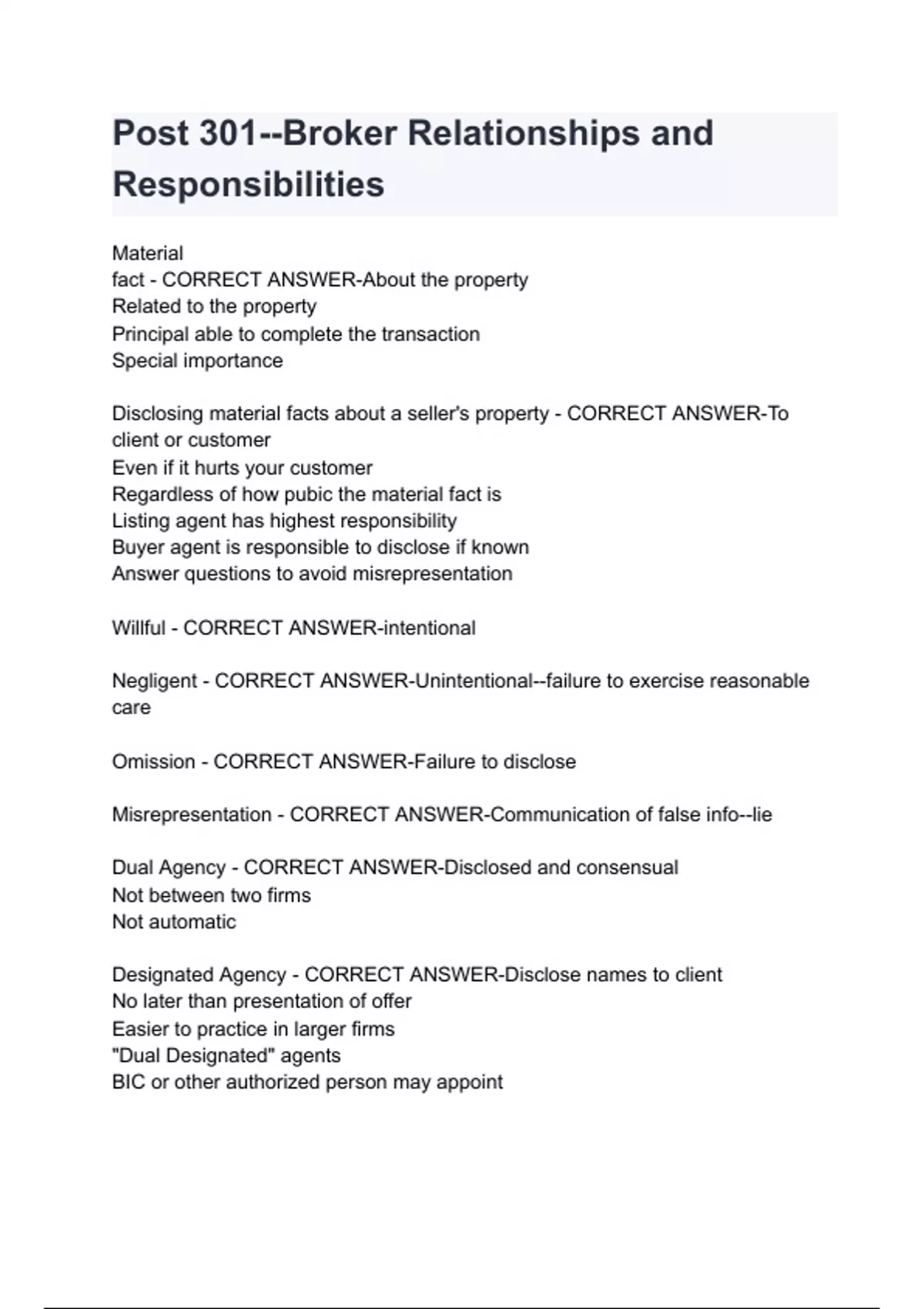 Post 301--Broker Relationships and Responsibilities

Material
fact - CORRECT ANSWER-About the property
Related to the property
Principal able to complete the transaction
Special importance

Disclosing material facts about a seller's property - CORRECT ANSWER-To client or customer
Even if it hurts your customer
Regardless of how pubic the material fact is
Listing agent has highest responsibility
Buyer agent is responsible to disclose if known
Answer questions to avoid misrepresentation

Willful - CORRECT ANSWER-intentional

Negligent - CORRECT ANSWER-Unintentional--failure to exercise reasonable care

Omission - CORRECT ANSWER-Failure to disclose

Misrepresentation - CORRECT ANSWER-Communication of false info--lie

Dual Agency - CORRECT ANSWER-Disclosed and consensual
Not between two firms
Not automatic

Designated Agency - CORRECT ANSWER-Disclose names to client
No later than presentation of offer
Easier to practice in larger firms
"Dual Designated" agents
BIC or other authorized person may appoint